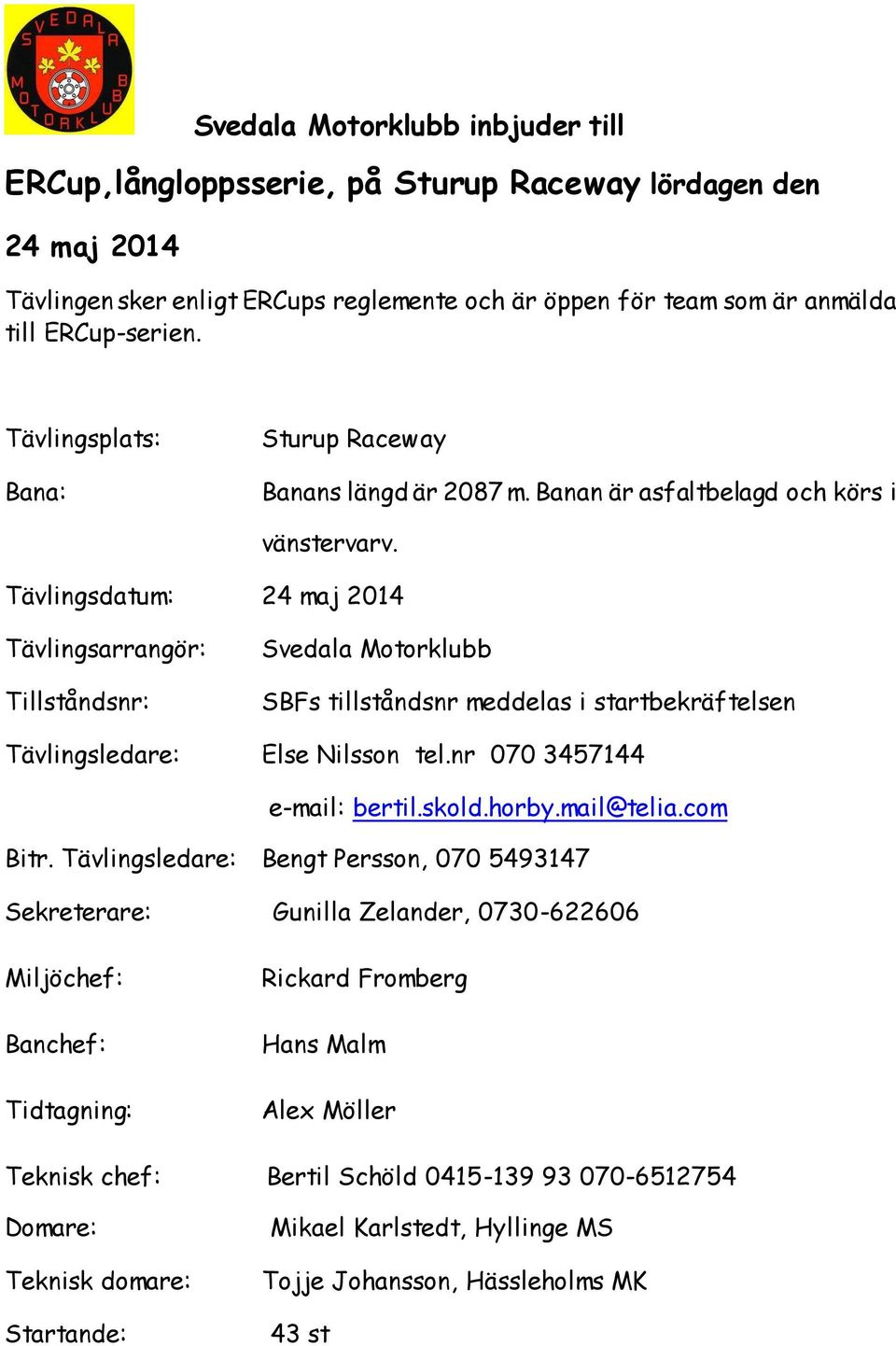 SVEDALA MOTORKLUBB

Svedala Motorklubb inbjuder till

ERCup,långloppsserie, på Sturup Raceway lördagen den

24 maj 2014

Tävlingen sker enligt ERCups reglemente och är öppen för team som är anmälda till ERCup-serien.

Tävlingsplats: Sturup Raceway

Bana: Banans längd är 2087 m. Banan är asfaltbelagd och körs i vänstervarv.

Tävlingsdatum: 24 maj 2014

Tävlingsarrangör: Svedala Motorklubb

Tillståndsnr: SBFs tillståndsnr meddelas i startbekräftelsen

Tävlingsledare: Else Nilsson tel.nr 070 3457144

e-mail: bertil.skold.horby.mail@telia.com

Bitr. Tävlingsledare: Bengt Persson, 070 5493147

Sekreterare: Gunilla Zelander, 0730-622606

Miljöchef: Rickard Fromberg

Banchef: Hans Malm

Tidtagning: Alex Möller

Teknisk chef: Bertil Schöld 0415-139 93 070-6512754

Domare: Mikael Karlstedt, Hyllinge MS

Teknisk domare: Tojje Johansson, Hässleholms MK

Startande: 43 st